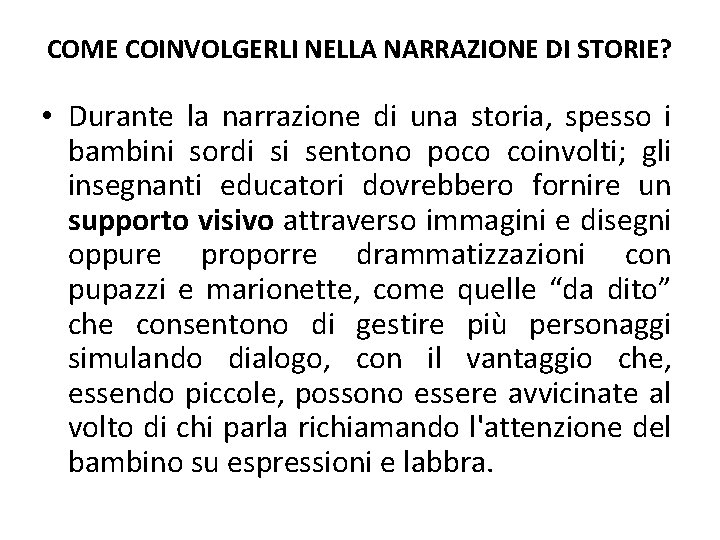 COME COINVOLGERLI NELLA NARRAZIONE DI STORIE?

• Durante la narrazione di una storia, spesso i bambini sordi si sentono poco coinvolti; gli insegnanti educatori dovrebbero fornire un supporto visivo attraverso immagini e disegni oppure proporre drammatizzazioni con pupazzi e marionette, come quelle “da dito” che consentono di gestire più personaggi simulando dialogo, con il vantaggio che, essendo piccole, possono essere avvicinate al volto di chi parla richiamando l'attenzione del bambino su espressioni e labbra.